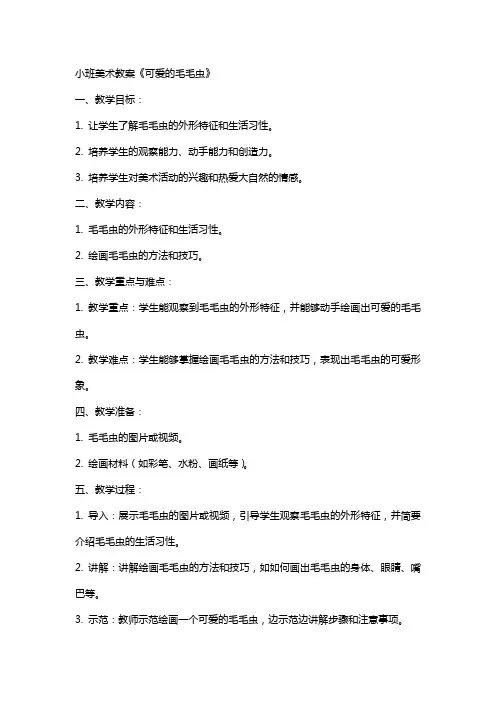 小班美术教案《可爱的毛毛虫》

一、教学目标：

1. 让学生了解毛毛虫的外形特征和生活习性。

2. 培养学生的观察能力、动手能力和创造力。

3. 培养学生对美术活动的兴趣和热爱大自然的情感。

二、教学内容：

1. 毛毛虫的外形特征和生活习性。

2. 绘画毛毛虫的方法和技巧。

三、教学重点与难点：

1. 教学重点：学生能观察到毛毛虫的外形特征，并能够动手绘画出可爱的毛毛虫。

2. 教学难点：学生能够掌握绘画毛毛虫的方法和技巧，表现出毛毛虫的可爱形象。

四、教学准备：

1. 毛毛虫的图片或视频。

2. 绘画材料（如彩笔、水粉、画纸等）。

五、教学过程：

1. 导入：展示毛毛虫的图片或视频，引导学生观察毛毛虫的外形特征，并简要介绍毛毛虫的生活习性。

2. 讲解：讲解绘画毛毛虫的方法和技巧，如如何画出毛毛虫的身体、眼睛、嘴巴等。

3. 示范：教师示范绘画一个可爱的毛毛虫，边示范边讲解步骤和注意事项。